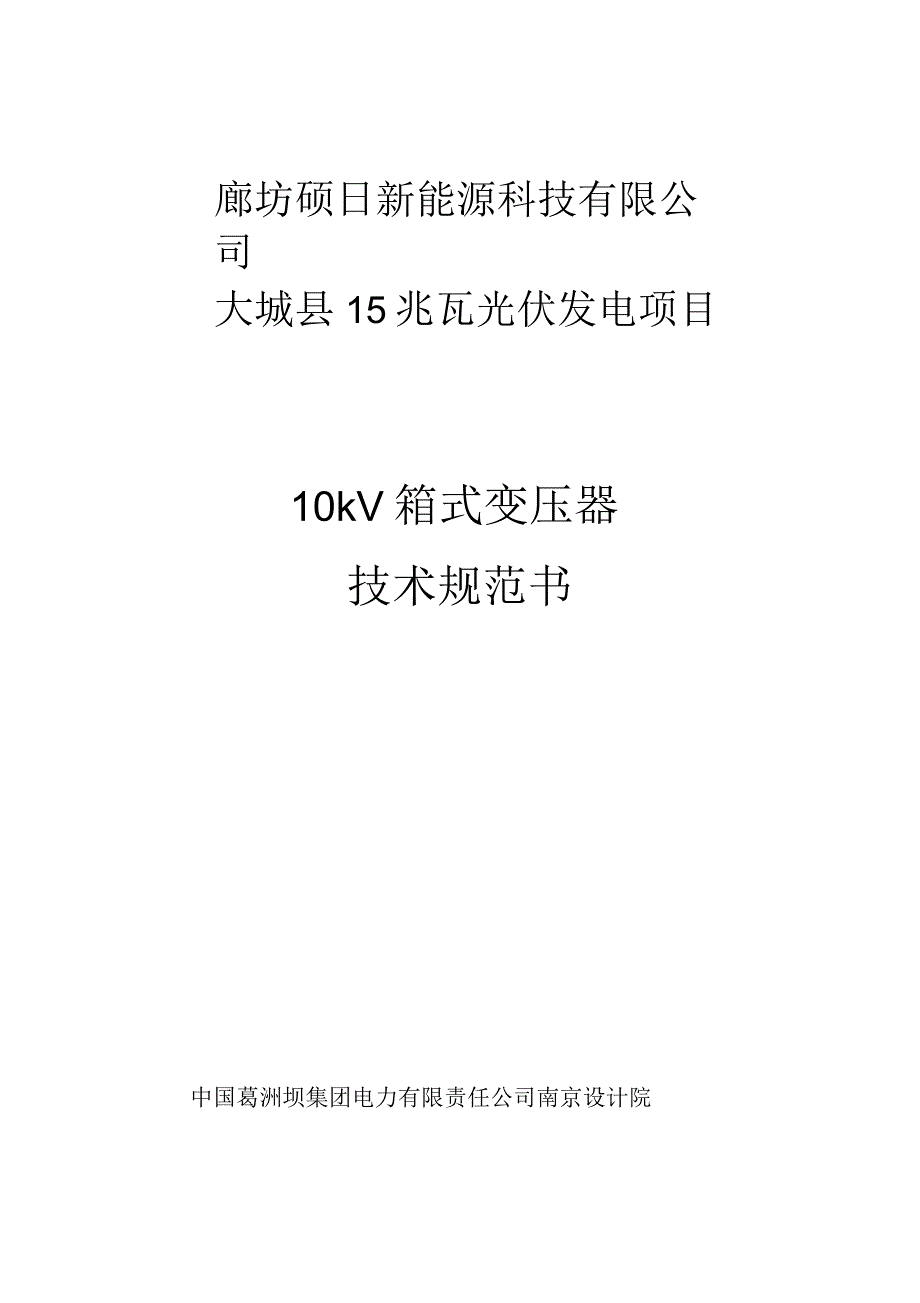 廊坊硕日新能源科技有限公司

大城县15兆瓦光伏发电项目

10kV箱式变压器

技术规范书

中国葛洲坝集团电力有限责任公司南京设计院